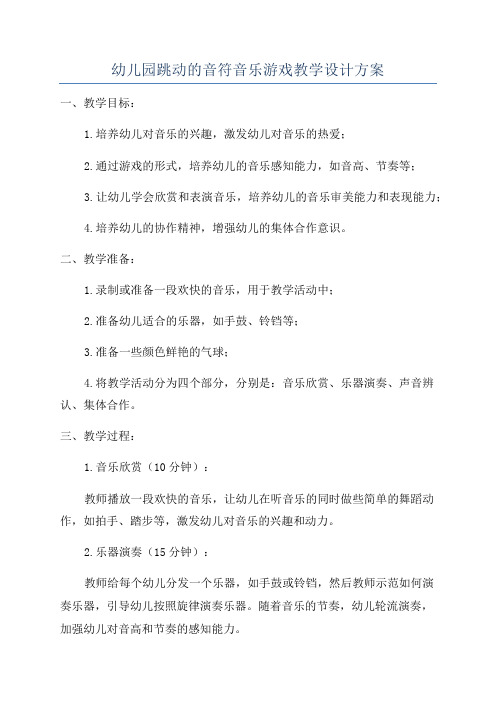 幼儿园跳动的音符音乐游戏教学设计方案

一、教学目标：

1.培养幼儿对音乐的兴趣，激发幼儿对音乐的热爱；

2.通过游戏的形式，培养幼儿的音乐感知能力，如音高、节奏等；

3.让幼儿学会欣赏和表演音乐，培养幼儿的音乐审美能力和表现能力；

4.培养幼儿的协作精神，增强幼儿的集体合作意识。

二、教学准备：

1.录制或准备一段欢快的音乐，用于教学活动中；

2.准备幼儿适合的乐器，如手鼓、铃铛等；

3.准备一些颜色鲜艳的气球；

4.将教学活动分为四个部分，分别是：音乐欣赏、乐器演奏、声音辨认、集体合作。

三、教学过程：

1.音乐欣赏（10分钟）：

教师播放一段欢快的音乐，让幼儿在听音乐的同时做些简单的舞蹈动作，如拍手、踏步等，激发幼儿对音乐的兴趣和动力。

2.乐器演奏（15分钟）：

教师给每个幼儿分发一个乐器，如手鼓或铃铛，然后教师示范如何演奏乐器，引导幼儿按照旋律演奏乐器。随着音乐的节奏，幼儿轮流演奏，加强幼儿对音高和节奏的感知能力。